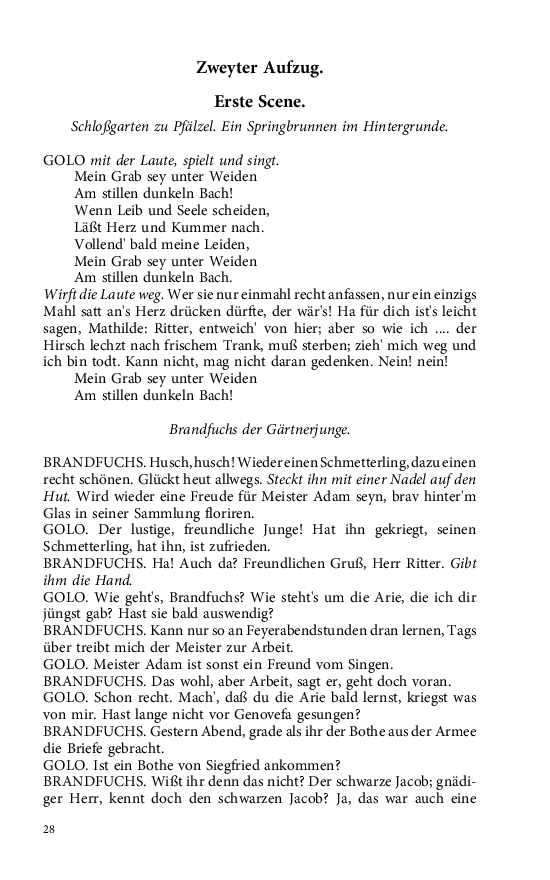 Zweyter Aufzug.

Erste Scene.

Schloßgarten zu Pfälzel. Ein Springbrunnen im Hintergrunde.

GOLO mit der Laute, spielt und singt.
Mein Grab sey unter Weiden
Am stillen dunkeln Bach!
Wenn Leib und Seele scheiden,
Läßt Herz und Kummer nach.
Vollend' bald meine Leiden,
Mein Grab sey unter Weiden
Am stillen dunkeln Bach.
Wirft die Laute weg. Wer sie nur einmahl recht anfassen, nur ein einzigs Mahl satt an's Herz drücken dürfte, der wär's! Ha für dich ist's leicht sagen, Mathilde: Ritter, entweich' von hier; aber so wie ich .... der Hirsch lechzt nach frischem Trank, muß sterben; zieh' mich weg und ich bin todt. Kann nicht, mag nicht daran gedenken. Nein! nein!
Mein Grab sey unter Weiden
Am stillen dunkeln Bach!

Brandfuchs der Gärtnerjunge.

BRANDFUCHS. Husch, husch! Wieder einen Schmetterling, dazu einen recht schönen. Glückt heut allwegs. Steckt ihn mit einer Nadel auf den Hut. Wird wieder eine Freude für Meister Adam seyn, brav hinter'm Glas in seiner Sammlung floriren.
GOLO. Der lustige, freundliche Junge! Hat ihn gekriegt, seinen Schmetterling, hat ihn, ist zufrieden.
BRANDFUCHS. Ha! Auch da? Freundlichen Gruß, Herr Ritter. Gibt ihm die Hand.
GOLO. Wie geht's, Brandfuchs? Wie steht's um die Arie, die ich dir jüngst gab? Hast sie bald auswendig?
BRANDFUCHS. Kann nur so an Feyerabendstunden dran lernen, Tags über treibt mich der Meister zur Arbeit.
GOLO. Meister Adam ist sonst ein Freund vom Singen.
BRANDFUCHS. Das wohl, aber Arbeit, sagt er, geht doch voran.
GOLO. Schon recht. Mach', daß du die Arie bald lernst, kriegst was von mir. Hast lange nicht vor Genovefa gesungen?
BRANDFUCHS. Gestern Abend, grade als ihr der Bothe aus der Armee die Briefe gebracht.
GOLO. Ist ein Bothe von Siegfried ankommen?
BRANDFUCHS. Wißt ihr denn das nicht? Der schwarze Jacob; gnädiger Herr, kennt doch den schwarzen Jacob? Ja, das war auch eine

28